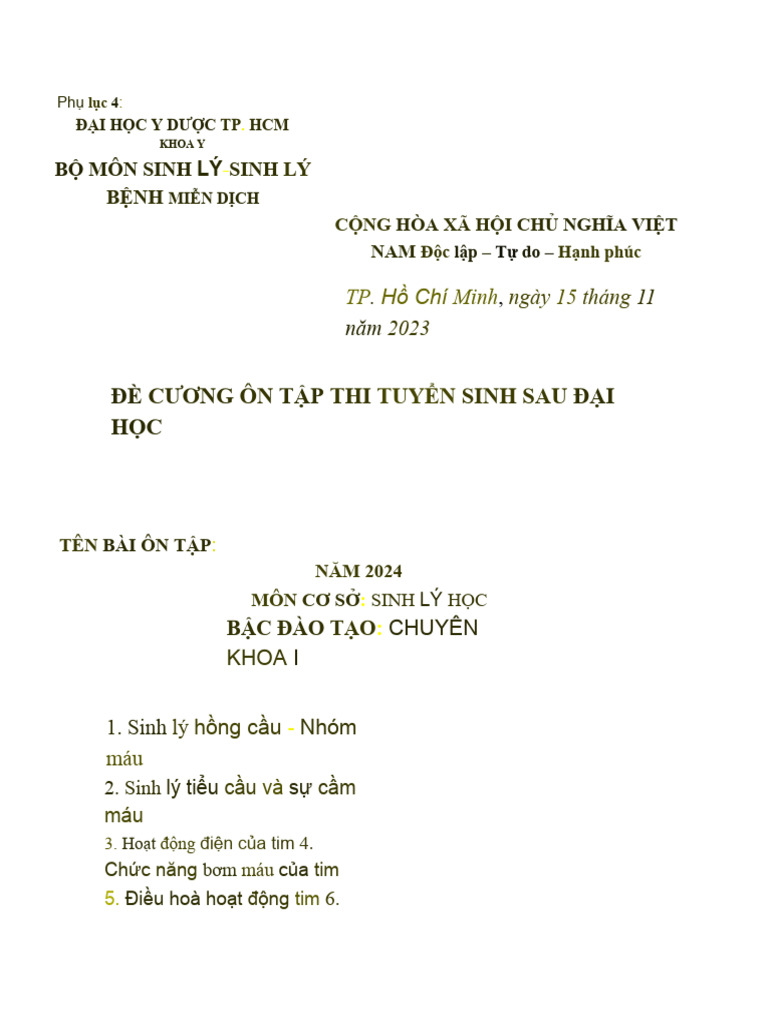 Phụ lục 4:

ĐẠI HỌC Y DƯỢC TP. HCM
KHOA Y

BỘ MÔN SINH LÝ-SINH LÝ BỆNH MIỄN DỊCH

CỘNG HÒA XÃ HỘI CHỦ NGHĨA VIỆT NAM Độc lập – Tự do – Hạnh phúc

TP. Hồ Chí Minh, ngày 15 tháng 11 năm 2023

ĐỀ CƯƠNG ÔN TẬP THI TUYỂN SINH SAU ĐẠI HỌC

TÊN BÀI ÔN TẬP:

NĂM 2024

MÔN CƠ SỞ: SINH LÝ HỌC

BẬC ĐÀO TẠO: CHUYÊN KHOA I

1. Sinh lý hồng cầu - Nhóm máu

2. Sinh lý tiểu cầu và sự cầm máu

3. Hoạt động điện của tim 4. Chức năng bơm máu của tim

5. Điều hoà hoạt động tim 6.